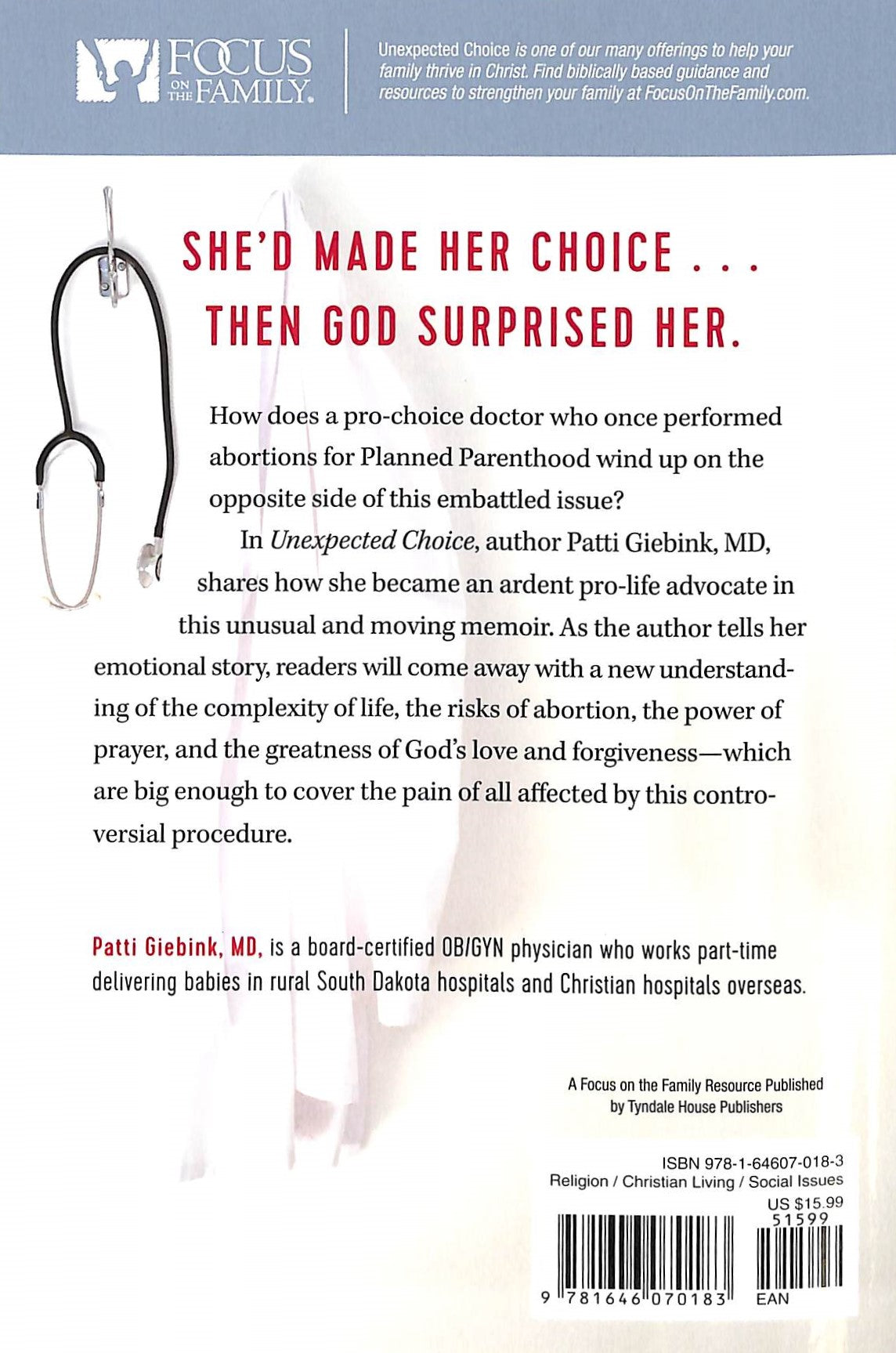 FOCUS ON THE FAMILY.

Unexpected Choice is one of our many offerings to help your family thrive in Christ. Find biblically based guidance and resources to strengthen your family at FocusOnTheFamily.com.

SHE'D MADE HER CHOICE . . .
THEN GOD SURPRISED HER.

How does a pro-choice doctor who once performed abortions for Planned Parenthood wind up on the opposite side of this embattled issue?

In Unexpected Choice, author Patti Giebink, MD, shares how she became an ardent pro-life advocate in this unusual and moving memoir. As the author tells her emotional story, readers will come away with a new understanding of the complexity of life, the risks of abortion, the power of prayer, and the greatness of God's love and forgiveness—which are big enough to cover the pain of all affected by this controversial procedure.

Patti Giebink, MD, is a board-certified OB/GYN physician who works part-time delivering babies in rural South Dakota hospitals and Christian hospitals overseas.

A Focus on the Family Resource Published by Tyndale House Publishers

ISBN 978-1-64607-018-3
Religion / Christian Living / Social Issues
US $15.99
51599
9 781646 070183 EAN